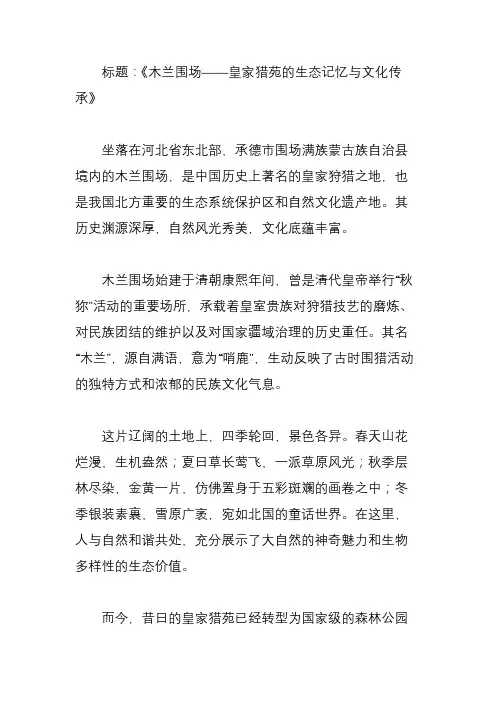 标题：《木兰围场——皇家猎苑的生态记忆与文化传承》

坐落在河北省东北部、承德市围场满族蒙古族自治县境内的木兰围场，是中国历史上著名的皇家狩猎之地，也是我国北方重要的生态系统保护区和自然文化遗产地。其历史渊源深厚，自然风光秀美，文化底蕴丰富。

木兰围场始建于清朝康熙年间，曾是清代皇帝举行“秋狝”活动的重要场所，承载着皇室贵族对狩猎技艺的磨炼、对民族团结的维护以及对国家疆域治理的历史重任。其名“木兰”，源自满语，意为“哨鹿”，生动反映了古时围猎活动的独特方式和浓郁的民族文化气息。

这片辽阔的土地上，四季轮回，景色各异。春天山花烂漫，生机盎然；夏日草长莺飞，一派草原风光；秋季层林尽染，金黄一片，仿佛置身于五彩斑斓的画卷之中；冬季银装素裹，雪原广袤，宛如北国的童话世界。在这里，人与自然和谐共处，充分展示了大自然的神奇魅力和生物多样性的生态价值。

而今，昔日的皇家猎苑已经转型为国家级的森林公园